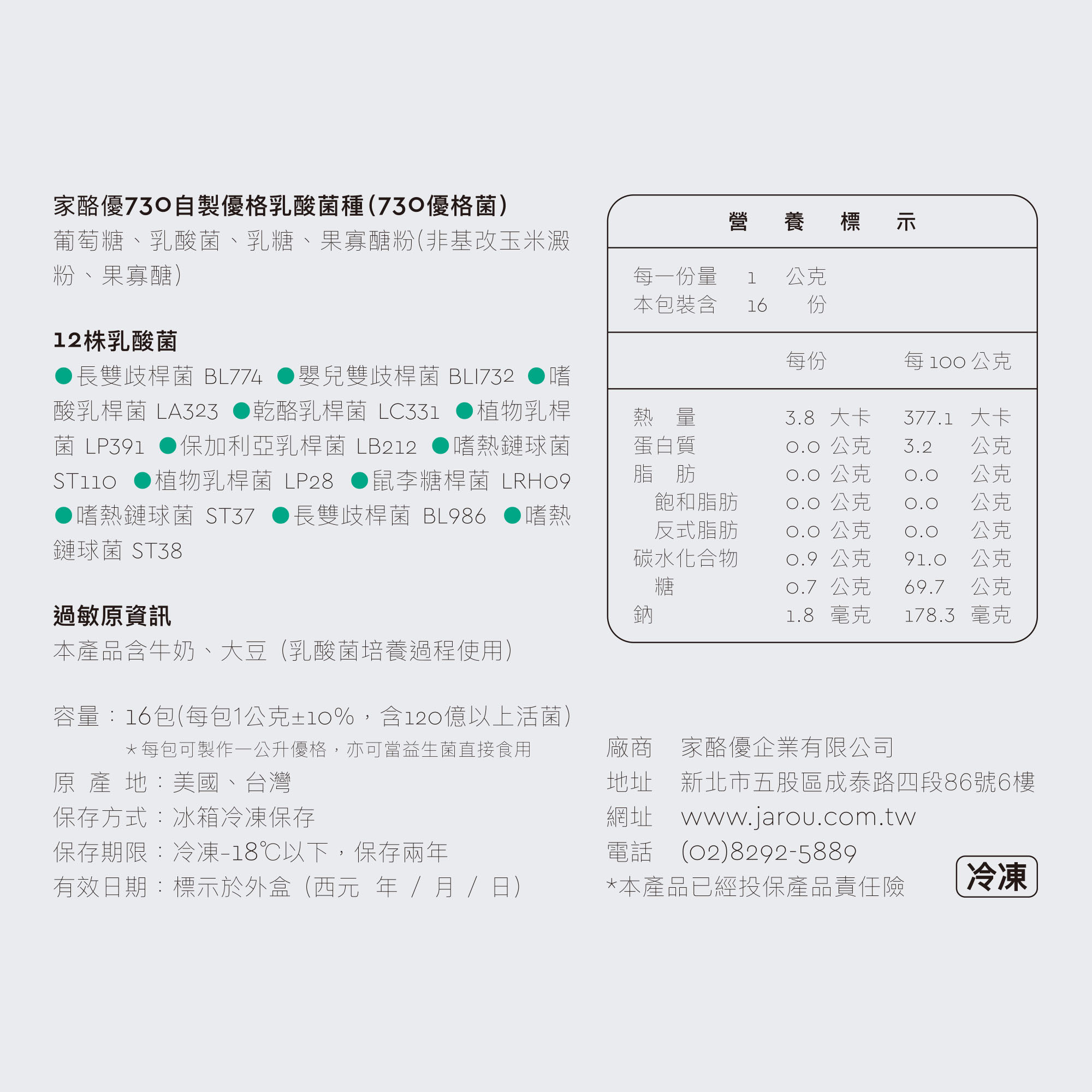 家酪優730自製優格乳酸菌種(730優格菌)
葡萄糖、乳酸菌、乳糖、果寡醣粉(非基改玉米澱粉、果寡醣)

12株乳酸菌
●長雙歧桿菌 BL774 ●嬰兒雙歧桿菌 BLI732 ●嗜酸乳桿菌 LA323 ●乾酪乳桿菌 LC331 ●植物乳桿菌 LP391 ●保加利亞乳桿菌 LB212 ●嗜熱鏈球菌 ST110 ●植物乳桿菌 LP28 ●鼠李糖桿菌 LRH09 ●嗜熱鏈球菌 ST37 ●長雙歧桿菌 BL986 ●嗜熱鏈球菌 ST38

過敏原資訊
本產品含牛奶、大豆（乳酸菌培養過程使用）

容量：16包(每包1公克±10%，含120億以上活菌)
*每包可製作一公升優格，亦可當益生菌直接食用
原 產 地：美國、台灣
保存方式：冰箱冷凍保存
保存期限：冷凍-18℃以下，保存兩年
有效日期：標示於外盒（西元 年 / 月 / 日）

營 養 標 示
每一份量 1 公克
本包裝含 16 份

| | 每份 | 每 100 公克 |
|---|---|---|
| 熱 量 | 3.8 大卡 | 377.1 大卡 |
| 蛋白質 | 0.0 公克 | 3.2 公克 |
| 脂 肪 | 0.0 公克 | 0.0 公克 |
| 飽和脂肪 | 0.0 公克 | 0.0 公克 |
| 反式脂肪 | 0.0 公克 | 0.0 公克 |
| 碳水化合物 | 0.9 公克 | 91.0 公克 |
| 糖 | 0.7 公克 | 69.7 公克 |
| 鈉 | 1.8 毫克 | 178.3 毫克 |

廠商 家酪優企業有限公司
地址 新北市五股區成泰路四段86號6樓
網址 www.jarou.com.tw
電話 (02)8292-5889
*本產品已經投保產品責任險
冷凍